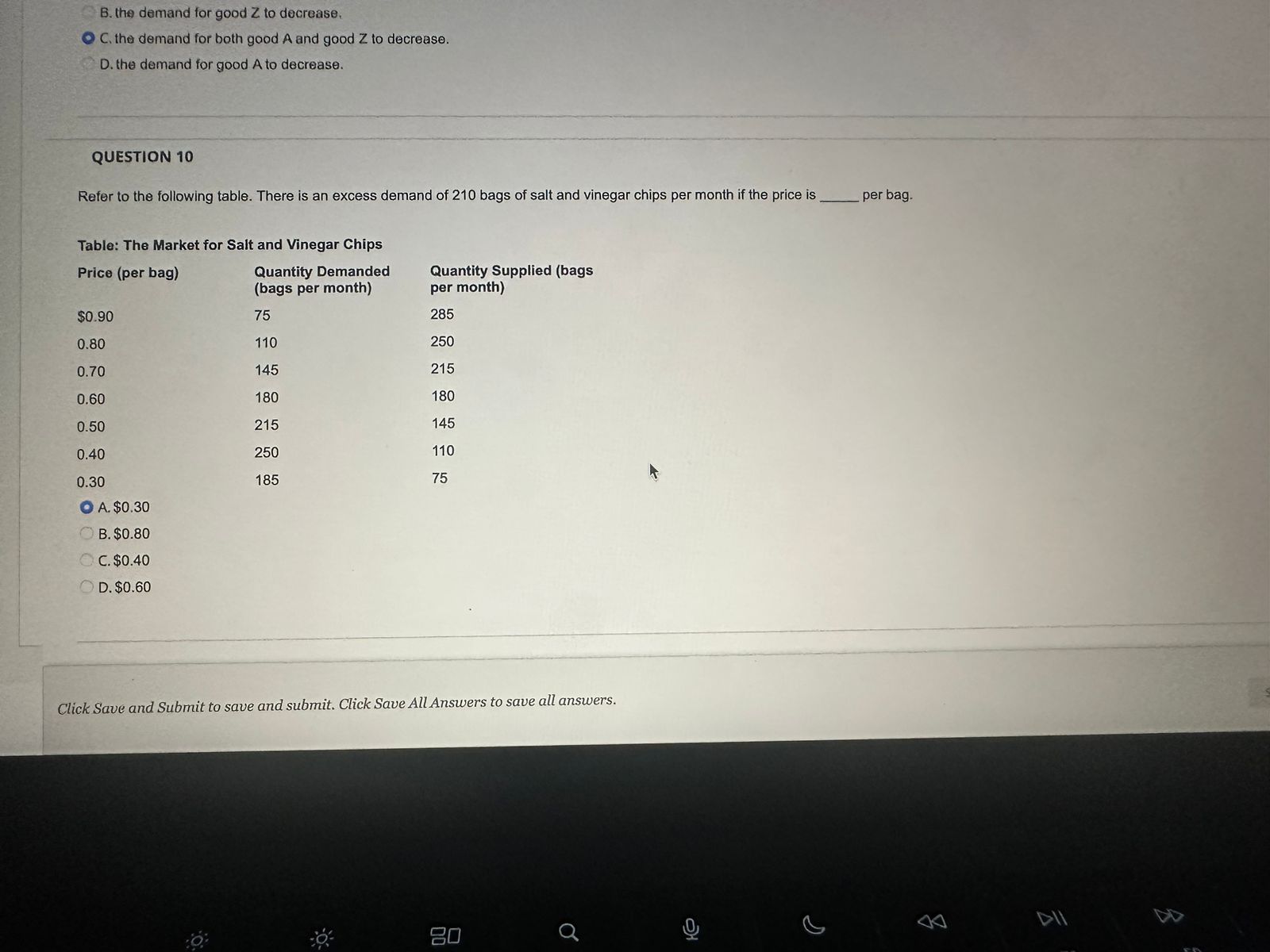 B. the demand for good Z to decrease.

C. the demand for both good A and good Z to decrease.

D. the demand for good A to decrease.

QUESTION 10

Refer to the following table. There is an excess demand of 210 bags of salt and vinegar chips per month if the price is _____ per bag.

Table: The Market for Salt and Vinegar Chips

| Price (per bag) | Quantity Demanded (bags per month) | Quantity Supplied (bags per month) |
|---|---|---|
| $0.90 | 75 | 285 |
| 0.80 | 110 | 250 |
| 0.70 | 145 | 215 |
| 0.60 | 180 | 180 |
| 0.50 | 215 | 145 |
| 0.40 | 250 | 110 |
| 0.30 | 185 | 75 |

A. $0.30

B. $0.80

C. $0.40

D. $0.60

Click Save and Submit to save and submit. Click Save All Answers to save all answers.